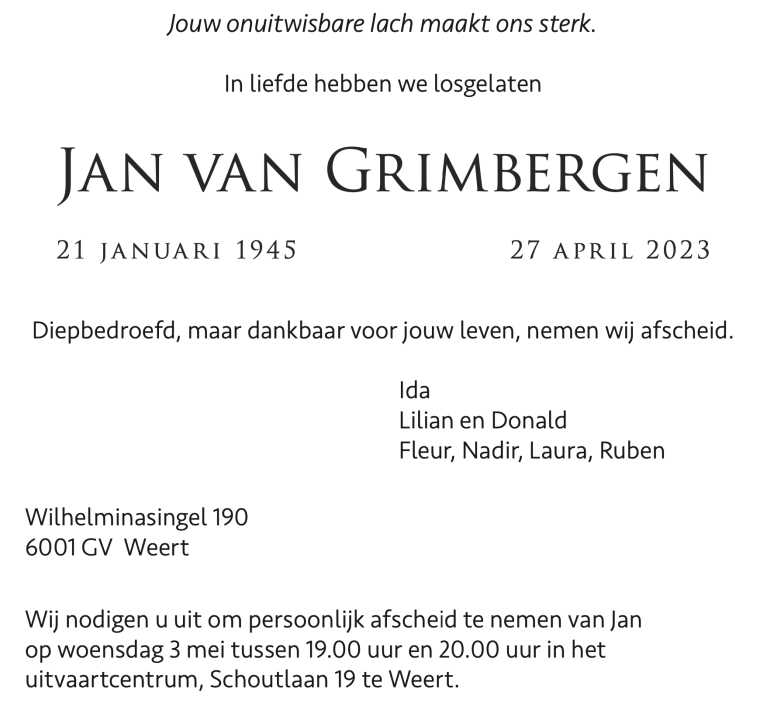 Jouw onuitwisbare lach maakt ons sterk.

In liefde hebben we losgelaten

Jan van Grimbergen

21 januari 1945 27 april 2023

Diepbedroefd, maar dankbaar voor jouw leven, nemen wij afscheid.

Ida
Lilian en Donald
Fleur, Nadir, Laura, Ruben

Wilhelminasingel 190
6001 GV Weert

Wij nodigen u uit om persoonlijk afscheid te nemen van Jan op woensdag 3 mei tussen 19.00 uur en 20.00 uur in het uitvaartcentrum, Schoutlaan 19 te Weert.